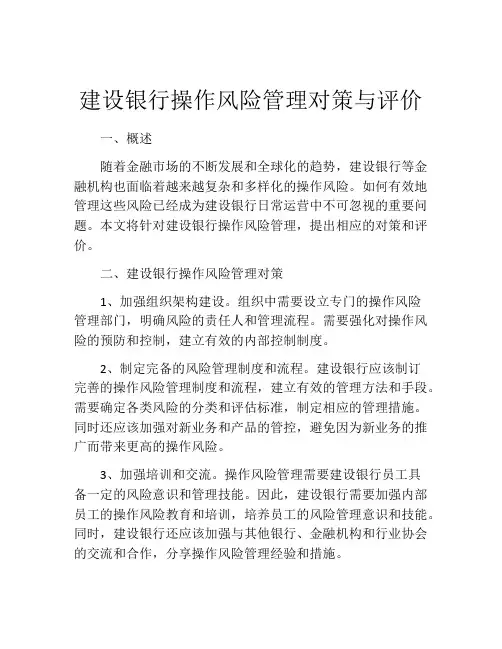 建设银行操作风险管理对策与评价

一、概述

随着金融市场的不断发展和全球化的趋势，建设银行等金融机构也面临着越来越复杂和多样化的操作风险。如何有效地管理这些风险已经成为建设银行日常运营中不可忽视的重要问题。本文将针对建设银行操作风险管理，提出相应的对策和评价。

二、建设银行操作风险管理对策

1、加强组织架构建设。组织中需要设立专门的操作风险管理部门，明确风险的责任人和管理流程。需要强化对操作风险的预防和控制，建立有效的内部控制制度。

2、制定完备的风险管理制度和流程。建设银行应该制订完善的操作风险管理制度和流程，建立有效的管理方法和手段。需要确定各类风险的分类和评估标准，制定相应的管理措施。同时还应该加强对新业务和产品的管控，避免因为新业务的推广而带来更高的操作风险。

3、加强培训和交流。操作风险管理需要建设银行员工具备一定的风险意识和管理技能。因此，建设银行需要加强内部员工的操作风险教育和培训，培养员工的风险管理意识和技能。同时，建设银行还应该加强与其他银行、金融机构和行业协会的交流和合作，分享操作风险管理经验和措施。